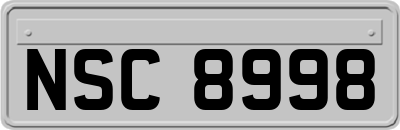 NSC 8998